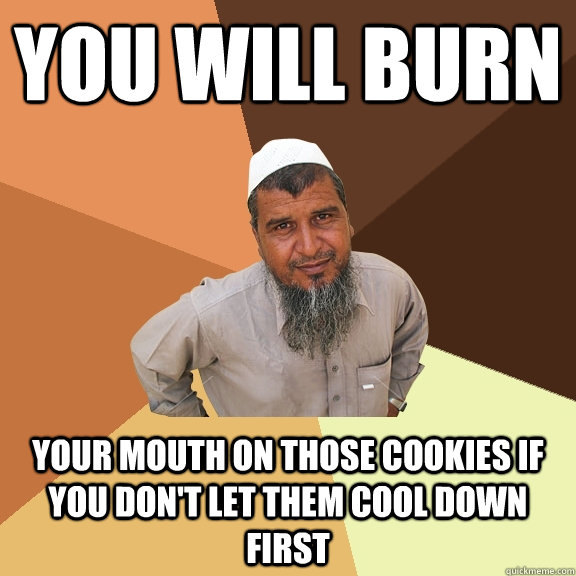 YOU WILL BURN

YOUR MOUTH ON THOSE COOKIES IF YOU DON'T LET THEM COOL DOWN FIRST

quickmeme.com